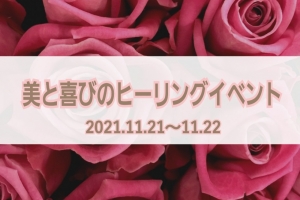 美と喜びのヒーリングイベント

2021.11.21～11.22